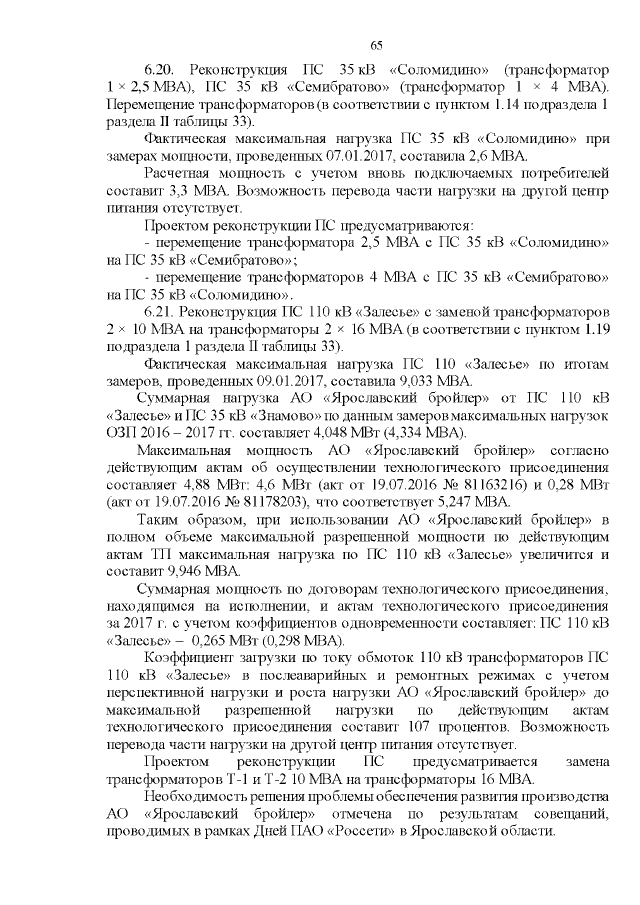 65

6.20. Реконструкция ПС 35 кВ «Соломидино» (трансформатор 1 × 2,5 МВА), ПС 35 кВ «Семибратово» (трансформатор 1 × 4 МВА). Перемещение трансформаторов (в соответствии с пунктом 1.14 подраздела 1 раздела II таблицы 33).

Фактическая максимальная нагрузка ПС 35 кВ «Соломидино» при замерах мощности, проведенных 07.01.2017, составила 2,6 МВА.

Расчетная мощность с учетом вновь подключаемых потребителей составит 3,3 МВА. Возможность перевода части нагрузки на другой центр питания отсутствует.

Проектом реконструкции ПС предусматриваются:

- перемещение трансформатора 2,5 МВА с ПС 35 кВ «Соломидино» на ПС 35 кВ «Семибратово»;

- перемещение трансформаторов 4 МВА с ПС 35 кВ «Семибратово» на ПС 35 кВ «Соломидино».

6.21. Реконструкция ПС 110 кВ «Залесье» с заменой трансформаторов 2 × 10 МВА на трансформаторы 2 × 16 МВА (в соответствии с пунктом 1.19 подраздела 1 раздела II таблицы 33).

Фактическая максимальная нагрузка ПС 110 «Залесье» по итогам замеров, проведенных 09.01.2017, составила 9,033 МВА.

Суммарная нагрузка АО «Ярославский бройлер» от ПС 110 кВ «Залесье» и ПС 35 кВ «Знамово» по данным замеров максимальных нагрузок ОЗП 2016 – 2017 гг. составляет 4,048 МВт (4,334 МВА).

Максимальная мощность АО «Ярославский бройлер» согласно действующим актам об осуществлении технологического присоединения составляет 4,88 МВт: 4,6 МВт (акт от 19.07.2016 № 81163216) и 0,28 МВт (акт от 19.07.2016 № 81178203), что соответствует 5,247 МВА.

Таким образом, при использовании АО «Ярославский бройлер» в полном объеме максимальной разрешенной мощности по действующим актам ТП максимальная нагрузка по ПС 110 кВ «Залесье» увеличится и составит 9,946 МВА.

Суммарная мощность по договорам технологического присоединения, находящимся на исполнении, и актам технологического присоединения за 2017 г. с учетом коэффициентов одновременности составляет: ПС 110 кВ «Залесье» – 0,265 МВт (0,298 МВА).

Коэффициент загрузки по току обмоток 110 кВ трансформаторов ПС 110 кВ «Залесье» в послеаварийных и ремонтных режимах с учетом перспективной нагрузки и роста нагрузки АО «Ярославский бройлер» до максимальной разрешенной нагрузки по действующим актам технологического присоединения составит 107 процентов. Возможность перевода части нагрузки на другой центр питания отсутствует.

Проектом реконструкции ПС предусматривается замена трансформаторов Т-1 и Т-2 10 МВА на трансформаторы 16 МВА.

Необходимость решения проблемы обеспечения развития производства АО «Ярославский бройлер» отмечена по результатам совещаний, проводимых в рамках Дней ПАО «Россети» в Ярославской области.